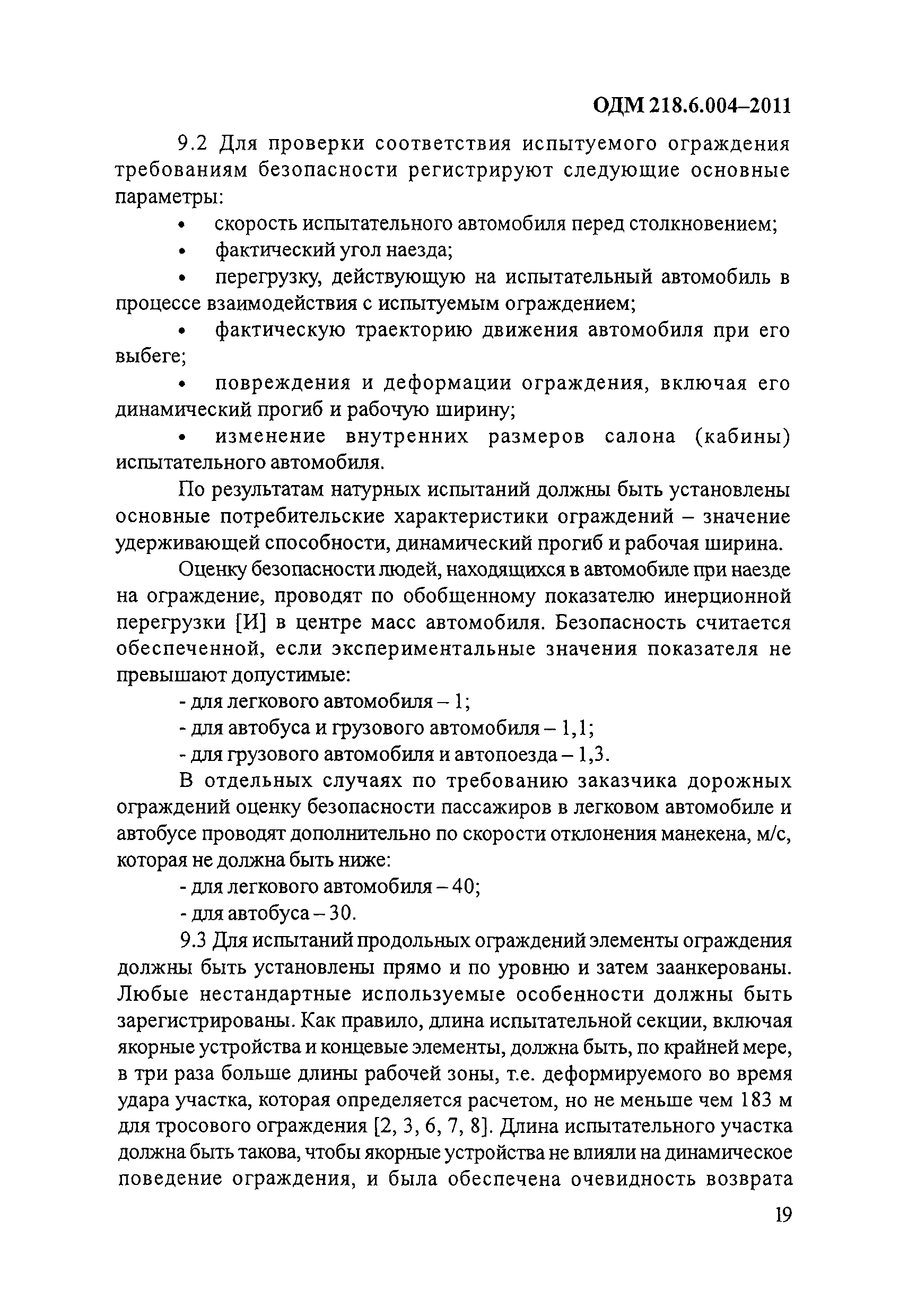 ОДМ 218.6.004–2011

9.2 Для проверки соответствия испытуемого ограждения требованиям безопасности регистрируют следующие основные параметры:

• скорость испытательного автомобиля перед столкновением;

• фактический угол наезда;

• перегрузку, действующую на испытательный автомобиль в процессе взаимодействия с испытуемым ограждением;

• фактическую траекторию движения автомобиля при его выбеге;

• повреждения и деформации ограждения, включая его динамический прогиб и рабочую ширину;

• изменение внутренних размеров салона (кабины) испытательного автомобиля.

По результатам натурных испытаний должны быть установлены основные потребительские характеристики ограждений – значение удерживающей способности, динамический прогиб и рабочая ширина.

Оценку безопасности людей, находящихся в автомобиле при наезде на ограждение, проводят по обобщенному показателю инерционной перегрузки [И] в центре масс автомобиля. Безопасность считается обеспеченной, если экспериментальные значения показателя не превышают допустимые:

- для легкового автомобиля – 1;

- для автобуса и грузового автомобиля – 1,1;

- для грузового автомобиля и автопоезда – 1,3.

В отдельных случаях по требованию заказчика дорожных ограждений оценку безопасности пассажиров в легковом автомобиле и автобусе проводят дополнительно по скорости отклонения манекена, м/с, которая не должна быть ниже:

- для легкового автомобиля – 40;

- для автобуса – 30.

9.3 Для испытаний продольных ограждений элементы ограждения должны быть установлены прямо и по уровню и затем заанкерованы. Любые нестандартные используемые особенности должны быть зарегистрированы. Как правило, длина испытательной секции, включая якорные устройства и концевые элементы, должна быть, по крайней мере, в три раза больше длины рабочей зоны, т.е. деформируемого во время удара участка, которая определяется расчетом, но не меньше чем 183 м для тросового ограждения [2, 3, 6, 7, 8]. Длина испытательного участка должна быть такова, чтобы якорные устройства не влияли на динамическое поведение ограждения, и была обеспечена очевидность возврата

19